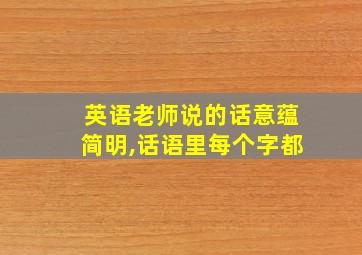 英语老师说的话意蕴简明,话语里每个字都